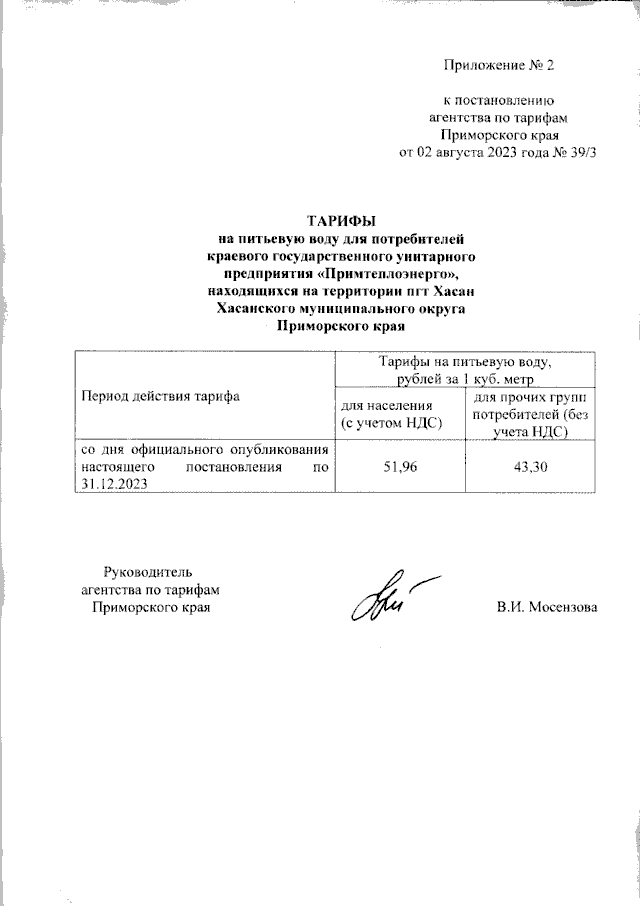 Приложение № 2

к постановлению
агентства по тарифам
Приморского края
от 02 августа 2023 года № 39/3

ТАРИФЫ
на питьевую воду для потребителей
краевого государственного унитарного
предприятия «Примтеплоэнерго»,
находящихся на территории пгт Хасан
Хасанского муниципального округа
Приморского края

| Период действия тарифа | Тарифы на питьевую воду, рублей за 1 куб. метр | |
|---|---|---|
| | для населения (с учетом НДС) | для прочих групп потребителей (без учета НДС) |
| со дня официального опубликования настоящего постановления по 31.12.2023 | 51,96 | 43,30 |

Руководитель
агентства по тарифам
Приморского края

В.И. Мосензова